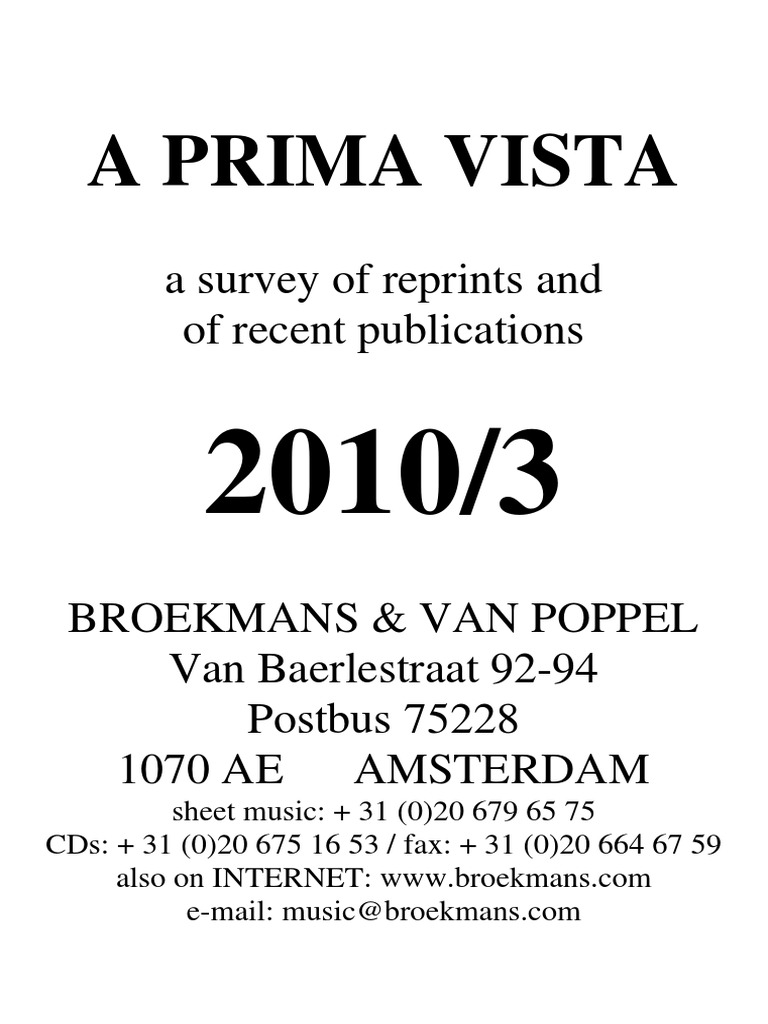 A PRIMA VISTA

a survey of reprints and of recent publications

2010/3

BROEKMANS & VAN POPPEL
Van Baerlestraat 92-94
Postbus 75228
1070 AE AMSTERDAM
sheet music: + 31 (0)20 679 65 75
CDs: + 31 (0)20 675 16 53 / fax: + 31 (0)20 664 67 59
also on INTERNET: www.broekmans.com
e-mail: music@broekmans.com